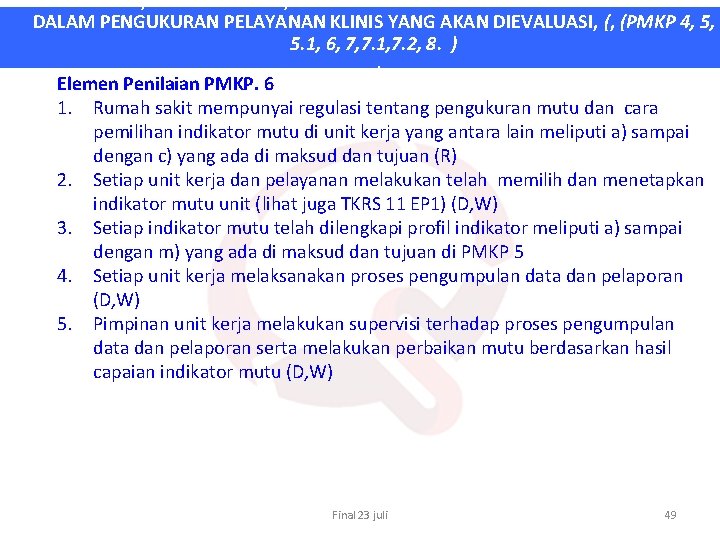 DALAM PENGUKURAN PELAYANAN KLINIS YANG AKAN DIEVALUASI, (, (PMKP 4, 5, 5.1, 6, 7,7.1,7.2, 8. )

Elemen Penilaian PMKP. 6
1. Rumah sakit mempunyai regulasi tentang pengukuran mutu dan cara pemilihan indikator mutu di unit kerja yang antara lain meliputi a) sampai dengan c) yang ada di maksud dan tujuan (R)
2. Setiap unit kerja dan pelayanan melakukan telah memilih dan menetapkan indikator mutu unit (lihat juga TKRS 11 EP1) (D,W)
3. Setiap indikator mutu telah dilengkapi profil indikator meliputi a) sampai dengan m) yang ada di maksud dan tujuan di PMKP 5
4. Setiap unit kerja melaksanakan proses pengumpulan data dan pelaporan (D,W)
5. Pimpinan unit kerja melakukan supervisi terhadap proses pengumpulan data dan pelaporan serta melakukan perbaikan mutu berdasarkan hasil capaian indikator mutu (D,W)

Final 23 juli

49